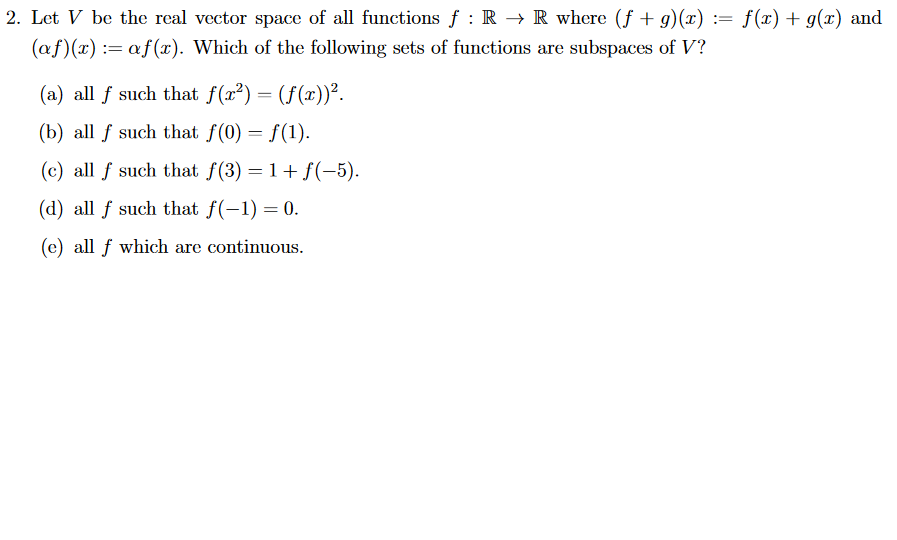 2. Let $V$ be the real vector space of all functions $f : \mathbb{R} \to \mathbb{R}$ where $(f+g)(x) := f(x) + g(x)$ and $(\alpha f)(x) := \alpha f(x)$. Which of the following sets of functions are subspaces of $V$?

(a) all $f$ such that $f(x^2) = (f(x))^2$.

(b) all $f$ such that $f(0) = f(1)$.

(c) all $f$ such that $f(3) = 1 + f(-5)$.

(d) all $f$ such that $f(-1) = 0$.

(e) all $f$ which are continuous.